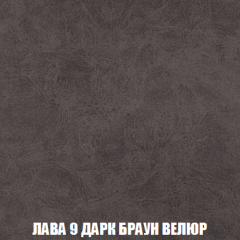 ЛАВА 9 ДАРК БРАУН ВЕЛЮР